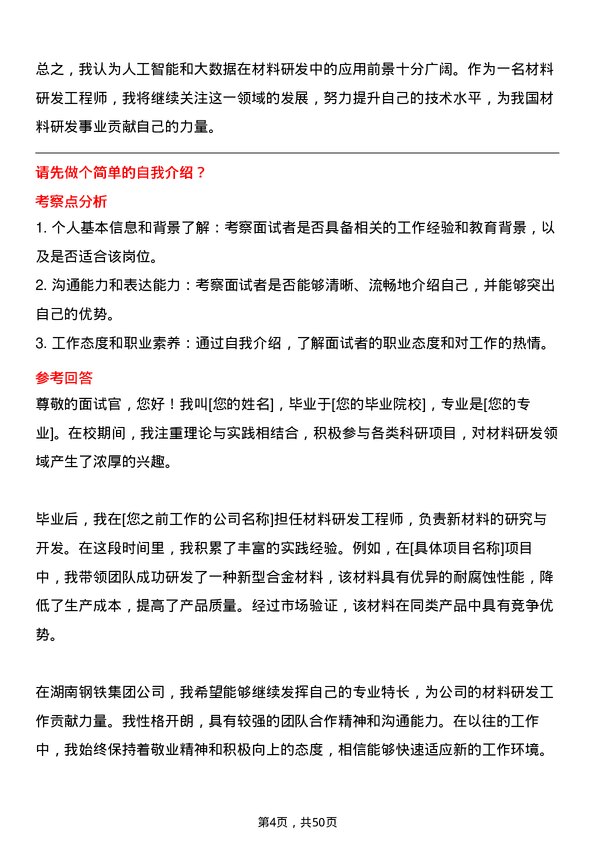 总之，我认为人工智能和大数据在材料研发中的应用前景十分广阔。作为一名材料研发工程师，我将继续关注这一领域的发展，努力提升自己的技术水平，为我国材料研发事业贡献自己的力量。

请先做个简单的自我介绍？

考察点分析

1. 个人基本信息和背景了解：考察面试者是否具备相关的工作经验和教育背景，以及是否适合该岗位。

2. 沟通能力和表达能力：考察面试者是否能够清晰、流畅地介绍自己，并能够突出自己的优势。

3. 工作态度和职业素养：通过自我介绍，了解面试者的职业态度和对工作的热情。

参考回答

尊敬的面试官，您好！我叫[您的姓名]，毕业于[您的毕业院校]，专业是[您的专业]。在校期间，我注重理论与实践相结合，积极参与各类科研项目，对材料研发领域产生了浓厚的兴趣。

毕业后，我在[您之前工作的公司名称]担任材料研发工程师，负责新材料的研究与开发。在这段时间里，我积累了丰富的实践经验。例如，在[具体项目名称]项目中，我带领团队成功研发了一种新型合金材料，该材料具有优异的耐腐蚀性能，降低了生产成本，提高了产品质量。经过市场验证，该材料在同类产品中具有竞争优势。

在湖南钢铁集团公司，我希望能够继续发挥自己的专业特长，为公司的材料研发工作贡献力量。我性格开朗，具有较强的团队合作精神和沟通能力。在以往的工作中，我始终保持着敬业精神和积极向上的态度，相信能够快速适应新的工作环境。

第4页，共50页